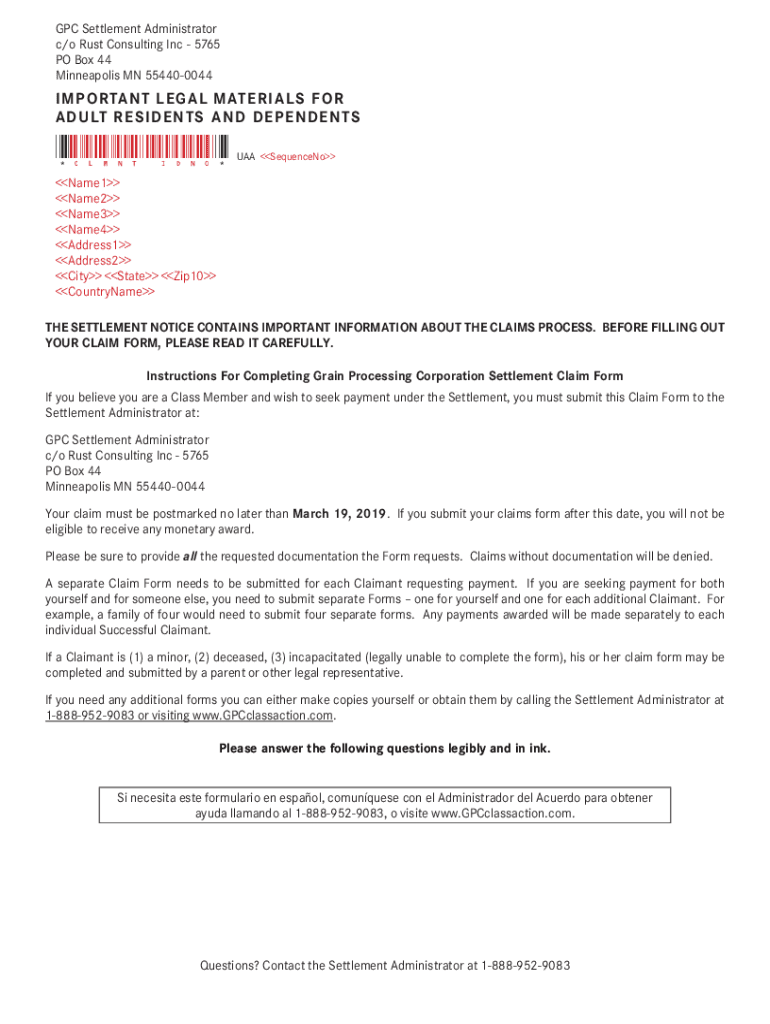 GPC Settlement Administrator
c/o Rust Consulting Inc - 5765
PO Box 44
Minneapolis MN 55440-0044

IMPORTANT LEGAL MATERIALS FOR ADULT RESIDENTS AND DEPENDENTS

* C L M N T   I D N O *

UAA <<SequenceNo>>

<<Name1>>
<<Name2>>
<<Name3>>
<<Name4>>
<<Address1>>
<<Address2>>
<<City>> <<State>> <<Zip10>>
<<CountryName>>

THE SETTLEMENT NOTICE CONTAINS IMPORTANT INFORMATION ABOUT THE CLAIMS PROCESS. BEFORE FILLING OUT YOUR CLAIM FORM, PLEASE READ IT CAREFULLY.

Instructions For Completing Grain Processing Corporation Settlement Claim Form

If you believe you are a Class Member and wish to seek payment under the Settlement, you must submit this Claim Form to the Settlement Administrator at:

GPC Settlement Administrator
c/o Rust Consulting Inc - 5765
PO Box 44
Minneapolis MN 55440-0044

Your claim must be postmarked no later than March 19, 2019. If you submit your claims form after this date, you will not be eligible to receive any monetary award.

Please be sure to provide all the requested documentation the Form requests. Claims without documentation will be denied.

A separate Claim Form needs to be submitted for each Claimant requesting payment. If you are seeking payment for both yourself and for someone else, you need to submit separate Forms – one for yourself and one for each additional Claimant. For example, a family of four would need to submit four separate forms. Any payments awarded will be made separately to each individual Successful Claimant.

If a Claimant is (1) a minor, (2) deceased, (3) incapacitated (legally unable to complete the form), his or her claim form may be completed and submitted by a parent or other legal representative.

If you need any additional forms you can either make copies yourself or obtain them by calling the Settlement Administrator at 1-888-952-9083 or visiting www.GPCclassaction.com.

Please answer the following questions legibly and in ink.

Si necesita este formulario en español, comuníquese con el Administrador del Acuerdo para obtener ayuda llamando al 1-888-952-9083, o visite www.GPCclassaction.com.

Questions? Contact the Settlement Administrator at 1-888-952-9083